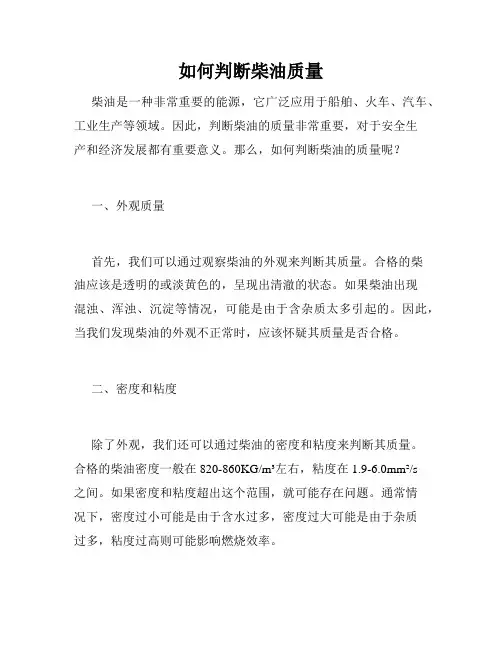 如何判断柴油质量

柴油是一种非常重要的能源，它广泛应用于船舶、火车、汽车、工业生产等领域。因此，判断柴油的质量非常重要，对于安全生产和经济发展都有重要意义。那么，如何判断柴油的质量呢？

一、外观质量

首先，我们可以通过观察柴油的外观来判断其质量。合格的柴油应该是透明的或淡黄色的，呈现出清澈的状态。如果柴油出现混浊、浑浊、沉淀等情况，可能是由于含杂质太多引起的。因此，当我们发现柴油的外观不正常时，应该怀疑其质量是否合格。

二、密度和粘度

除了外观，我们还可以通过柴油的密度和粘度来判断其质量。合格的柴油密度一般在 820-860KG/m³左右，粘度在 1.9-6.0mm²/s 之间。如果密度和粘度超出这个范围，就可能存在问题。通常情况下，密度过小可能是由于含水过多，密度过大可能是由于杂质过多，粘度过高则可能影响燃烧效率。